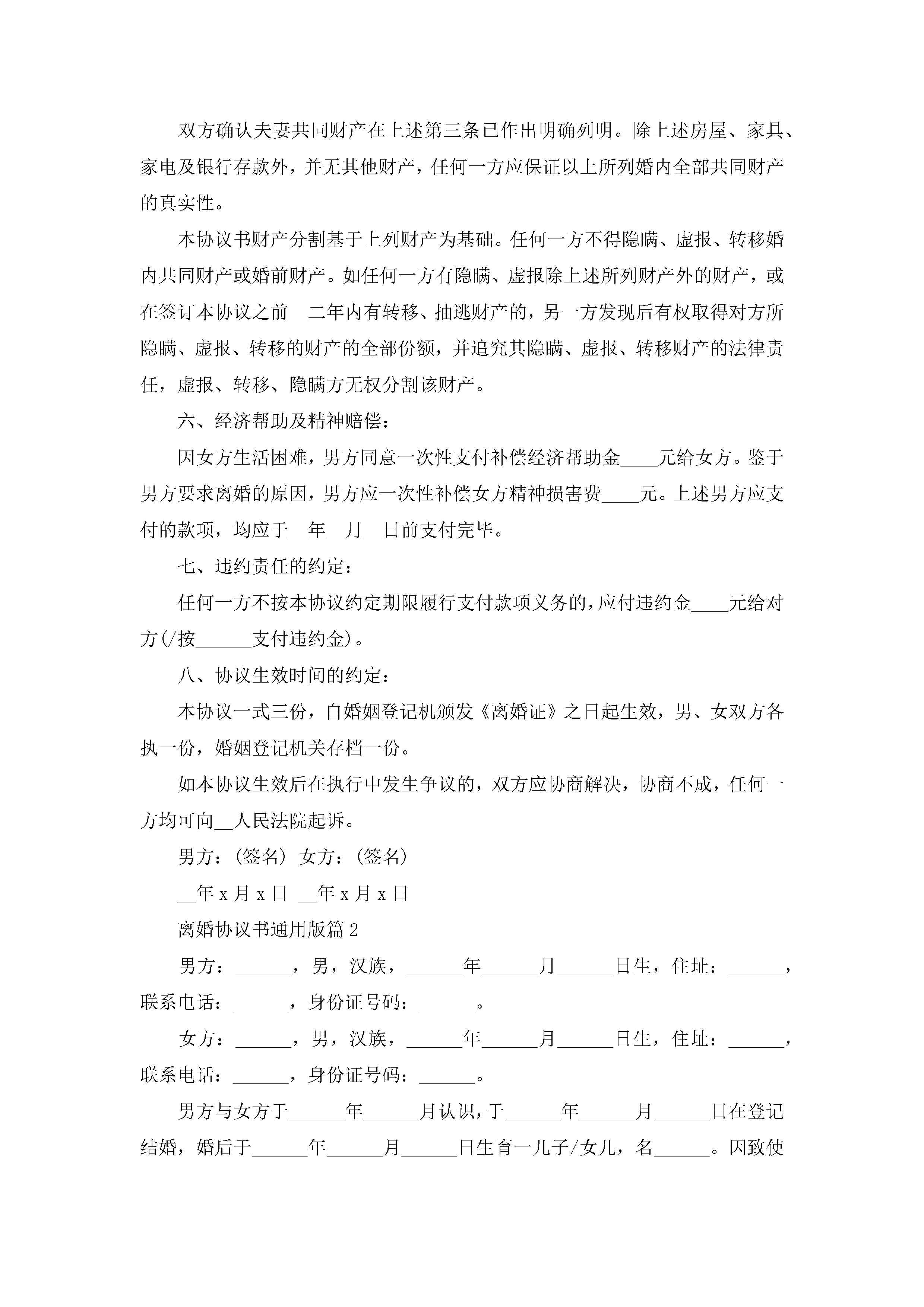 双方确认夫妻共同财产在上述第三条已作出明确列明。除上述房屋、家具、家电及银行存款外，并无其他财产，任何一方应保证以上所列婚内全部共同财产的真实性。

本协议书财产分割基于上列财产为基础。任何一方不得隐瞒、虚报、转移婚内共同财产或婚前财产。如任何一方有隐瞒、虚报除上述所列财产外的财产，或在签订本协议之前__二年内有转移、抽逃财产的，另一方发现后有权取得对方所隐瞒、虚报、转移的财产的全部份额，并追究其隐瞒、虚报、转移财产的法律责任，虚报、转移、隐瞒方无权分割该财产。

六、经济帮助及精神赔偿：

因女方生活困难，男方同意一次性支付补偿经济帮助金____元给女方。鉴于男方要求离婚的原因，男方应一次性补偿女方精神损害费____元。上述男方应支付的款项，均应于__年__月__日前支付完毕。

七、违约责任的约定：

任何一方不按本协议约定期限履行支付款项义务的，应付违约金____元给对方(/按______支付违约金)。

八、协议生效时间的约定：

本协议一式三份，自婚姻登记机颁发《离婚证》之日起生效，男、女双方各执一份，婚姻登记机关存档一份。

如本协议生效后在执行中发生争议的，双方应协商解决，协商不成，任何一方均可向__人民法院起诉。

男方：(签名) 女方：(签名)

__年 x 月 x 日 __年 x 月 x 日

离婚协议书通用版篇 2

男方：______，男，汉族，______年______月______日生，住址：______，联系电话：______，身份证号码：______。

女方：______，男，汉族，______年______月______日生，住址：______，联系电话：______，身份证号码：______。

男方与女方于______年______月认识，于______年______月______日在登记结婚，婚后于______年______月______日生育一儿子/女儿，名______。因致使